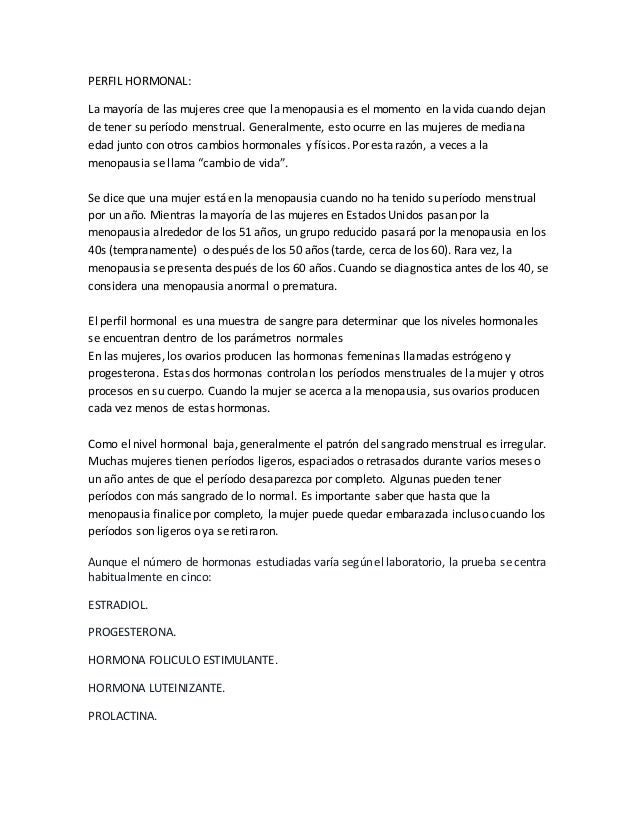 PERFIL HORMONAL:

La mayoría de las mujeres cree que la menopausia es el momento en la vida cuando dejan de tener su período menstrual. Generalmente, esto ocurre en las mujeres de mediana edad junto con otros cambios hormonales y físicos. Por esta razón, a veces a la menopausia se llama "cambio de vida".

Se dice que una mujer está en la menopausia cuando no ha tenido su período menstrual por un año. Mientras la mayoría de las mujeres en Estados Unidos pasan por la menopausia alrededor de los 51 años, un grupo reducido pasará por la menopausia en los 40s (tempranamente) o después de los 50 años (tarde, cerca de los 60). Rara vez, la menopausia se presenta después de los 60 años. Cuando se diagnostica antes de los 40, se considera una menopausia anormal o prematura.

El perfil hormonal es una muestra de sangre para determinar que los niveles hormonales se encuentran dentro de los parámetros normales
En las mujeres, los ovarios producen las hormonas femeninas llamadas estrógeno y progesterona. Estas dos hormonas controlan los períodos menstruales de la mujer y otros procesos en su cuerpo. Cuando la mujer se acerca a la menopausia, sus ovarios producen cada vez menos de estas hormonas.

Como el nivel hormonal baja, generalmente el patrón del sangrado menstrual es irregular. Muchas mujeres tienen períodos ligeros, espaciados o retrasados durante varios meses o un año antes de que el período desaparezca por completo. Algunas pueden tener períodos con más sangrado de lo normal. Es importante saber que hasta que la menopausia finalice por completo, la mujer puede quedar embarazada incluso cuando los períodos son ligeros o ya se retiraron.

Aunque el número de hormonas estudiadas varía según el laboratorio, la prueba se centra habitualmente en cinco:

ESTRADIOL.

PROGESTERONA.

HORMONA FOLICULO ESTIMULANTE.

HORMONA LUTEINIZANTE.

PROLACTINA.